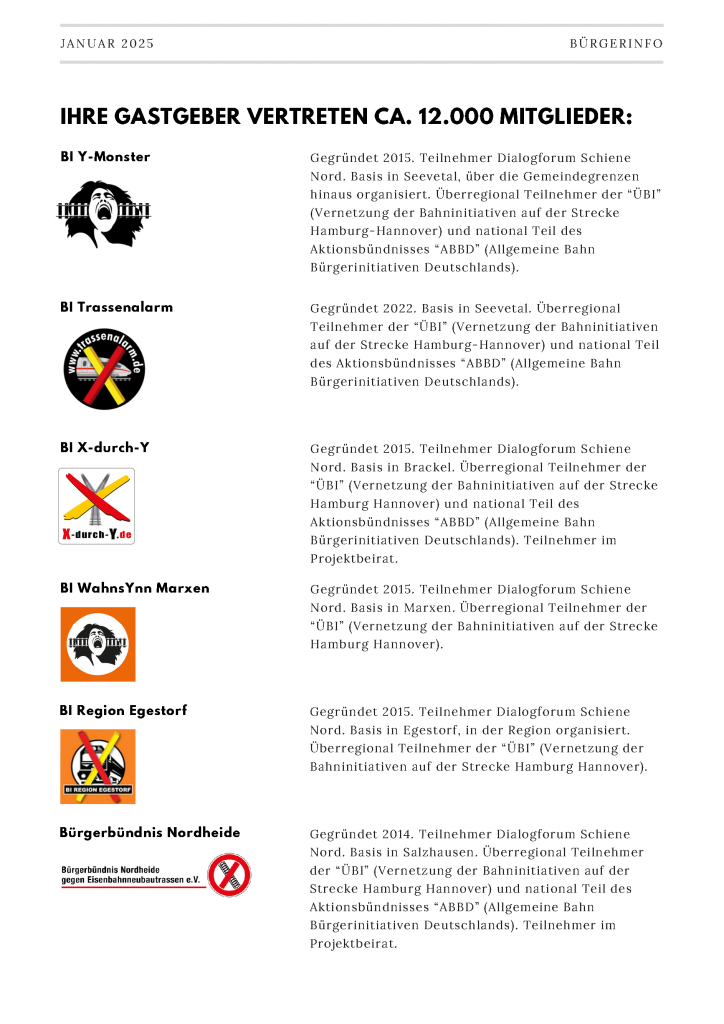 JANUAR 2025

BÜRGERINFO

IHRE GASTGEBER VERTRETEN CA. 12.000 MITGLIEDER:

BI Y-Monster

Gegründet 2015. Teilnehmer Dialogforum Schiene Nord. Basis in Seevetal, über die Gemeindegrenzen hinaus organisiert. Überregional Teilnehmer der “ÜBI” (Vernetzung der Bahninitiativen auf der Strecke Hamburg-Hannover) und national Teil des Aktionsbündnisses “ABBD” (Allgemeine Bahn Bürgerinitiativen Deutschlands).

BI Trassenalarm

www.trassenalarm.de

Gegründet 2022. Basis in Seevetal. Überregional Teilnehmer der “ÜBI” (Vernetzung der Bahninitiativen auf der Strecke Hamburg-Hannover) und national Teil des Aktionsbündnisses “ABBD” (Allgemeine Bahn Bürgerinitiativen Deutschlands).

BI X-durch-Y

X-durch-Y.de

Gegründet 2015. Teilnehmer Dialogforum Schiene Nord. Basis in Brackel. Überregional Teilnehmer der “ÜBI” (Vernetzung der Bahninitiativen auf der Strecke Hamburg Hannover) und national Teil des Aktionsbündnisses “ABBD” (Allgemeine Bahn Bürgerinitiativen Deutschlands). Teilnehmer im Projektbeirat.

BI WahnsYnn Marxen

Gegründet 2015. Teilnehmer Dialogforum Schiene Nord. Basis in Marxen. Überregional Teilnehmer der “ÜBI” (Vernetzung der Bahninitiativen auf der Strecke Hamburg Hannover).

BI Region Egestorf

BI REGION EGESTORF

Gegründet 2015. Teilnehmer Dialogforum Schiene Nord. Basis in Egestorf, in der Region organisiert. Überregional Teilnehmer der “ÜBI” (Vernetzung der Bahninitiativen auf der Strecke Hamburg Hannover).

Bürgerbündnis Nordheide

Bürgerbündnis Nordheide gegen Eisenbahnneubautrassen e.V.

Gegründet 2014. Teilnehmer Dialogforum Schiene Nord. Basis in Salzhausen. Überregional Teilnehmer der “ÜBI” (Vernetzung der Bahninitiativen auf der Strecke Hamburg Hannover) und national Teil des Aktionsbündnisses “ABBD” (Allgemeine Bahn Bürgerinitiativen Deutschlands). Teilnehmer im Projektbeirat.